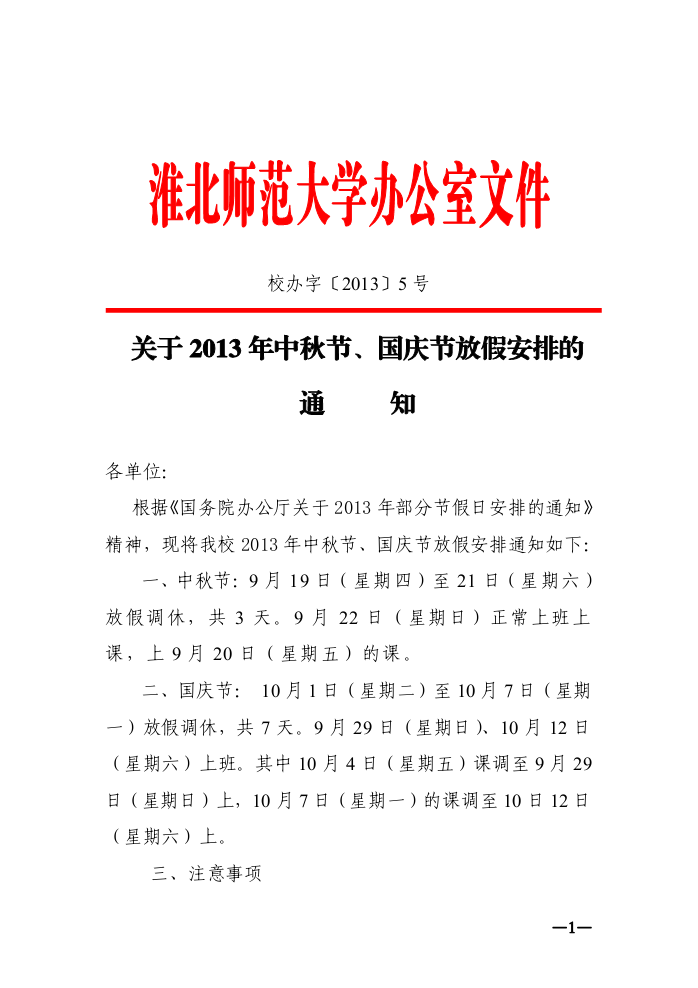 淮北师范大学办公室文件

校办字〔2013〕5号

关于2013年中秋节、国庆节放假安排的

通　　知

各单位:

根据《国务院办公厅关于2013年部分节假日安排的通知》精神，现将我校2013年中秋节、国庆节放假安排通知如下:

一、中秋节: 9月19日（星期四）至21日（星期六）放假调休，共3天。9月22日（星期日）正常上班上课，上9月20日（星期五）的课。

二、国庆节: 10月1日（星期二）至10月7日（星期一）放假调休，共7天。9月29日（星期日）、10月12日（星期六）上班。其中10月4日（星期五）课调至9月29日（星期日）上，10月7日（星期一）的课调至10日12日（星期六）上。

三、注意事项

—1—